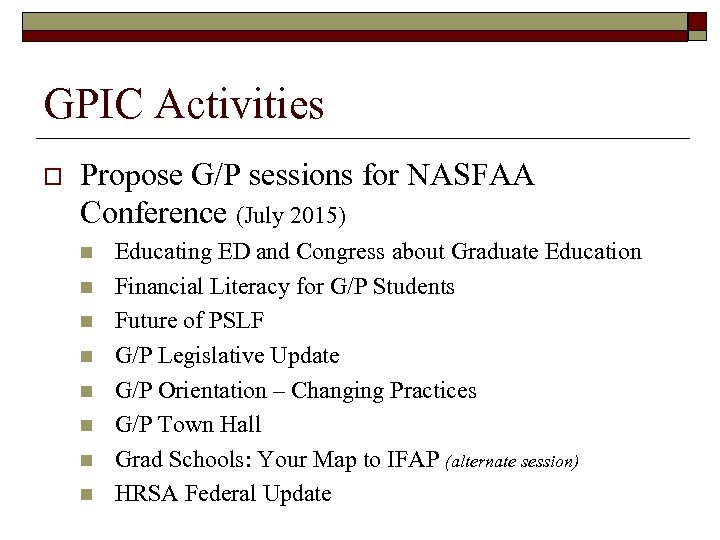 GPIC Activities

Propose G/P sessions for NASFAA Conference (July 2015)

Educating ED and Congress about Graduate Education
Financial Literacy for G/P Students
Future of PSLF
G/P Legislative Update
G/P Orientation – Changing Practices
G/P Town Hall
Grad Schools: Your Map to IFAP (alternate session)
HRSA Federal Update